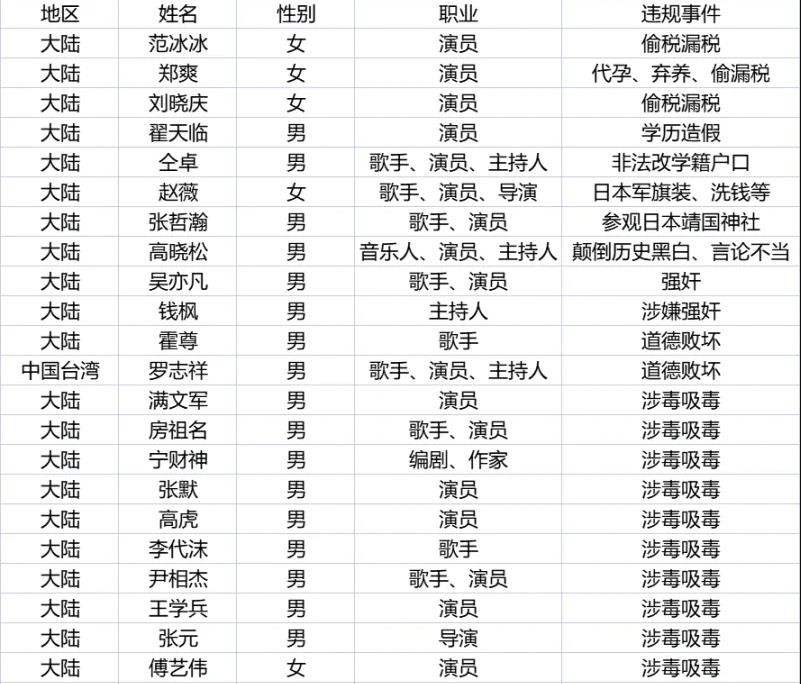 | 地区 | 姓名 | 性别 | 职业 | 违规事件 |
|---|---|---|---|---|
| 大陆 | 范冰冰 | 女 | 演员 | 偷税漏税 |
| 大陆 | 郑爽 | 女 | 演员 | 代孕、弃养、偷漏税 |
| 大陆 | 刘晓庆 | 女 | 演员 | 偷税漏税 |
| 大陆 | 翟天临 | 男 | 演员 | 学历造假 |
| 大陆 | 仝卓 | 男 | 歌手、演员、主持人 | 非法改学籍户口 |
| 大陆 | 赵薇 | 女 | 歌手、演员、导演 | 日本军旗装、洗钱等 |
| 大陆 | 张哲瀚 | 男 | 歌手、演员 | 参观日本靖国神社 |
| 大陆 | 高晓松 | 男 | 音乐人、演员、主持人 | 颠倒历史黑白、言论不当 |
| 大陆 | 吴亦凡 | 男 | 歌手、演员 | 强奸 |
| 大陆 | 钱枫 | 男 | 主持人 | 涉嫌强奸 |
| 大陆 | 霍尊 | 男 | 歌手 | 道德败坏 |
| 中国台湾 | 罗志祥 | 男 | 歌手、演员、主持人 | 道德败坏 |
| 大陆 | 满文军 | 男 | 演员 | 涉毒吸毒 |
| 大陆 | 房祖名 | 男 | 歌手、演员 | 涉毒吸毒 |
| 大陆 | 宁财神 | 男 | 编剧、作家 | 涉毒吸毒 |
| 大陆 | 张默 | 男 | 演员 | 涉毒吸毒 |
| 大陆 | 高虎 | 男 | 演员 | 涉毒吸毒 |
| 大陆 | 李代沫 | 男 | 歌手 | 涉毒吸毒 |
| 大陆 | 尹相杰 | 男 | 歌手、演员 | 涉毒吸毒 |
| 大陆 | 王学兵 | 男 | 演员 | 涉毒吸毒 |
| 大陆 | 张元 | 男 | 导演 | 涉毒吸毒 |
| 大陆 | 傅艺伟 | 女 | 演员 | 涉毒吸毒 |